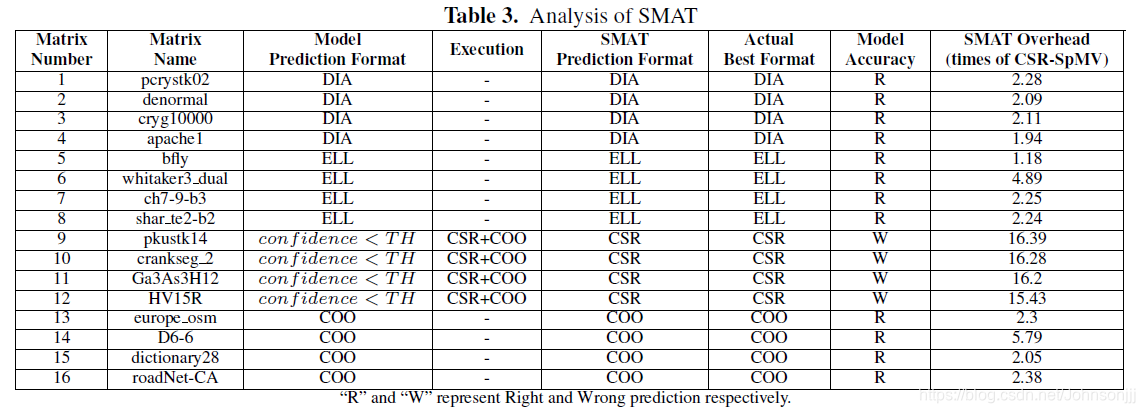 Table 3. Analysis of SMAT

| Matrix Number | Matrix Name | Model Prediction Format | Execution | SMAT Prediction Format | Actual Best Format | Model Accuracy | SMAT Overhead (times of CSR-SpMV) |
|---|---|---|---|---|---|---|---|
| 1 | pcrystk02 | DIA | - | DIA | DIA | R | 2.28 |
| 2 | denormal | DIA | - | DIA | DIA | R | 2.09 |
| 3 | cryg10000 | DIA | - | DIA | DIA | R | 2.11 |
| 4 | apache1 | DIA | - | DIA | DIA | R | 1.94 |
| 5 | bfly | ELL | - | ELL | ELL | R | 1.18 |
| 6 | whitaker3_dual | ELL | - | ELL | ELL | R | 4.89 |
| 7 | ch7-9-b3 | ELL | - | ELL | ELL | R | 2.25 |
| 8 | shar_te2-b2 | ELL | - | ELL | ELL | R | 2.24 |
| 9 | pkustk14 | $confidence < TH$ | CSR+COO | CSR | CSR | W | 16.39 |
| 10 | crankseg_2 | $confidence < TH$ | CSR+COO | CSR | CSR | W | 16.28 |
| 11 | Ga3As3H12 | $confidence < TH$ | CSR+COO | CSR | CSR | W | 16.2 |
| 12 | HV15R | $confidence < TH$ | CSR+COO | CSR | CSR | W | 15.43 |
| 13 | europe_osm | COO | - | COO | COO | R | 2.3 |
| 14 | D6-6 | COO | - | COO | COO | R | 5.79 |
| 15 | dictionary28 | COO | - | COO | COO | R | 2.05 |
| 16 | roadNet-CA | COO | - | COO | COO | R | 2.38 |

"R" and "W" represent Right and Wrong prediction respectively.

https://blog.csdn.net/Johnsonjjj